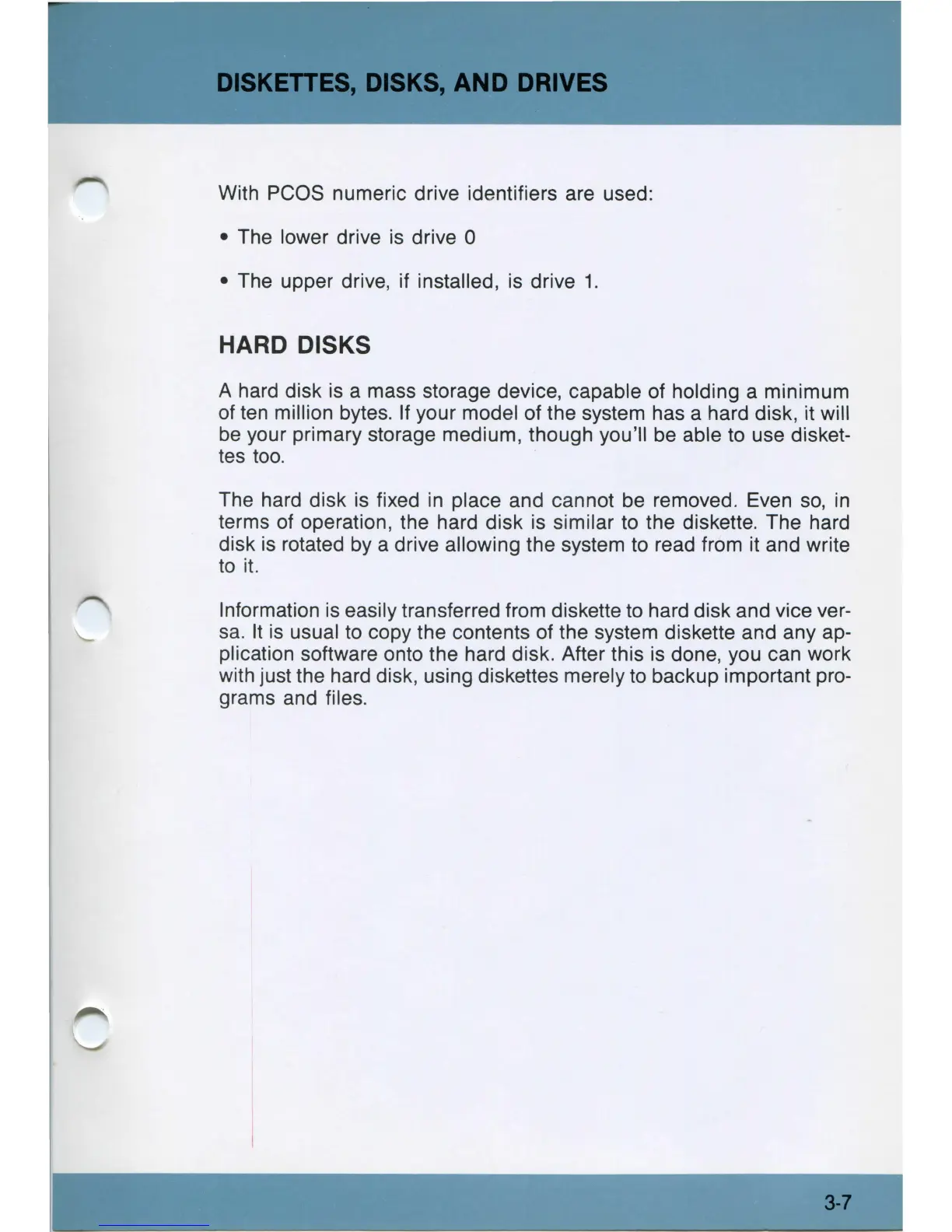 DISKETTES, DISKS, AND DRIVES

With PCOS numeric drive identifiers are used:

• The lower drive is drive 0

• The upper drive, if installed, is drive 1.

HARD DISKS

A hard disk is a mass storage device, capable of holding a minimum of ten million bytes. If your model of the system has a hard disk, it will be your primary storage medium, though you'll be able to use diskettes too.

The hard disk is fixed in place and cannot be removed. Even so, in terms of operation, the hard disk is similar to the diskette. The hard disk is rotated by a drive allowing the system to read from it and write to it.

Information is easily transferred from diskette to hard disk and vice versa. It is usual to copy the contents of the system diskette and any application software onto the hard disk. After this is done, you can work with just the hard disk, using diskettes merely to backup important programs and files.

3-7